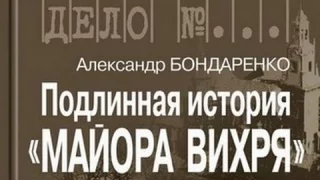 ДЕЛО №...

Александр БОНДАРЕНКО

Подлинная история «МАЙОРА ВИХРЯ»